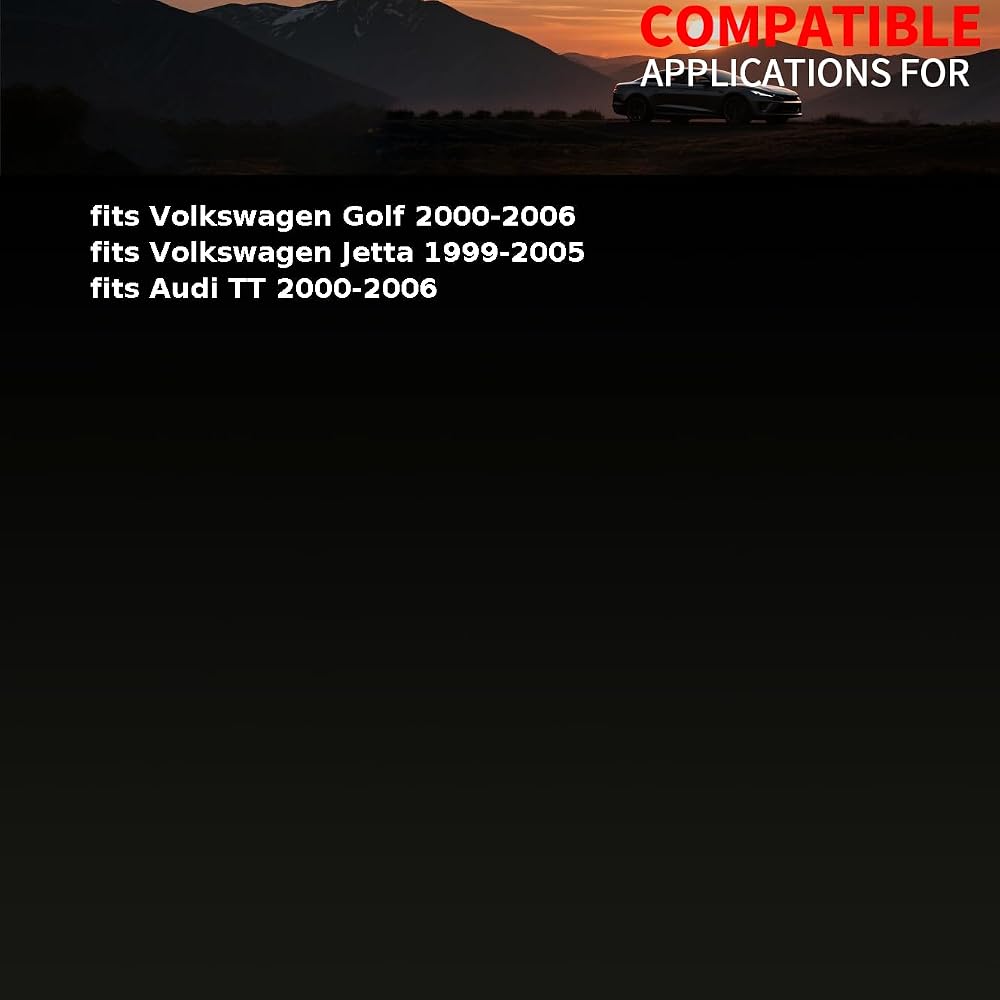 COMPATIBLE
APPLICATIONS FOR

fits Volkswagen Golf 2000-2006
fits Volkswagen Jetta 1999-2005
fits Audi TT 2000-2006